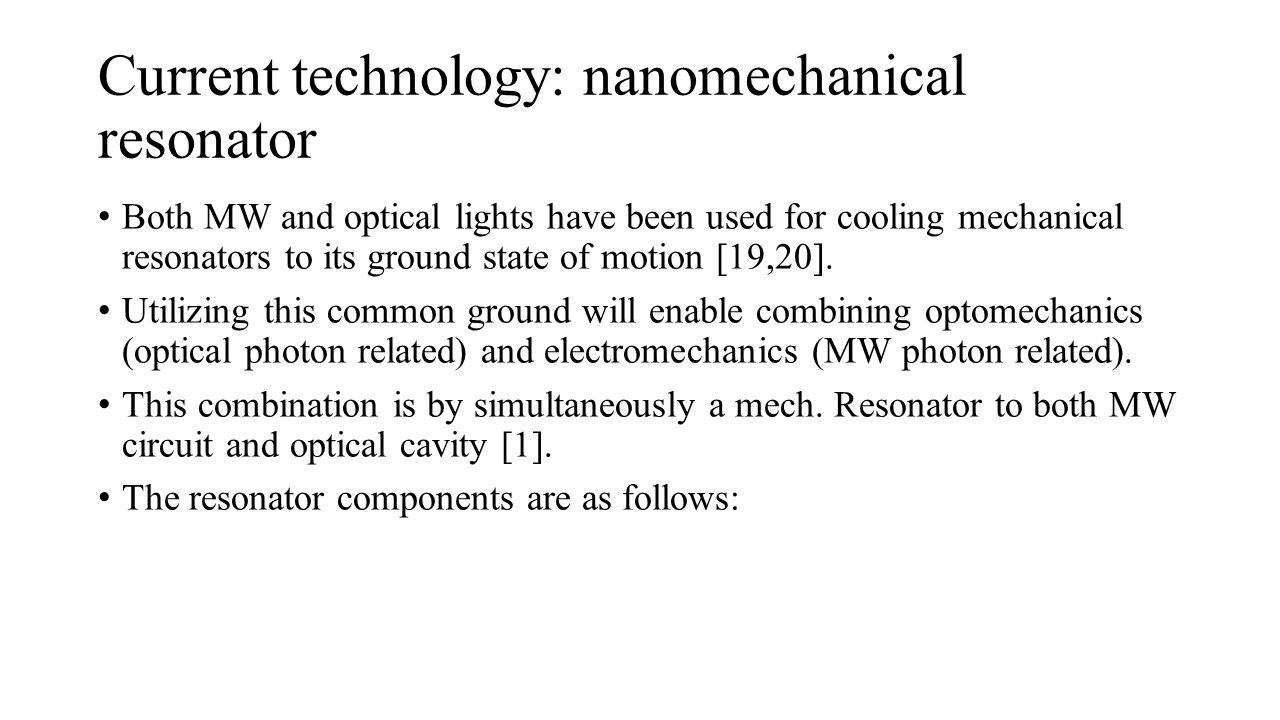 Current technology: nanomechanical resonator

• Both MW and optical lights have been used for cooling mechanical resonators to its ground state of motion [19,20].

• Utilizing this common ground will enable combining optomechanics (optical photon related) and electromechanics (MW photon related).

• This combination is by simultaneously a mech. Resonator to both MW circuit and optical cavity [1].

• The resonator components are as follows: